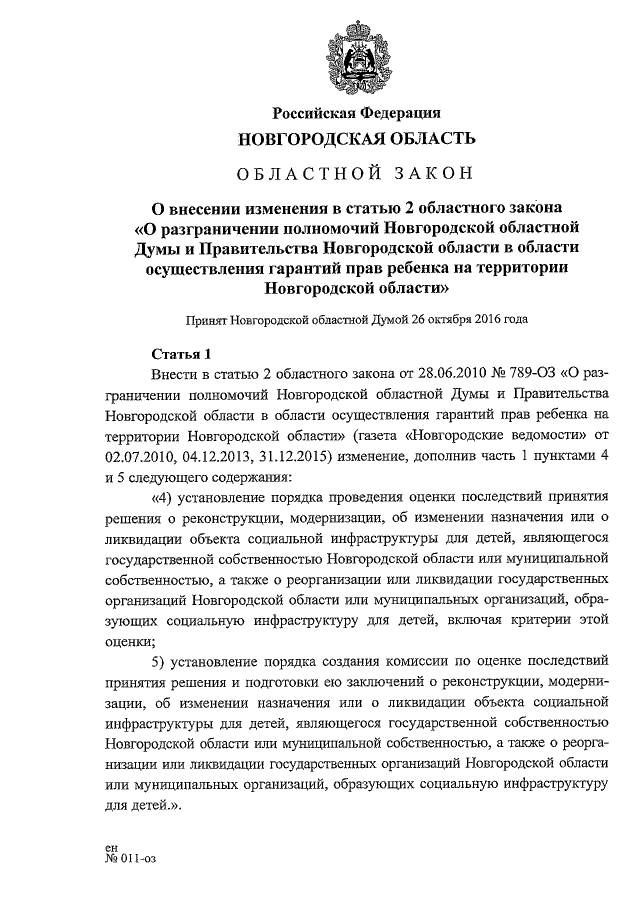 Российская Федерация
НОВГОРОДСКАЯ ОБЛАСТЬ
ОБЛАСТНОЙ ЗАКОН

О внесении изменения в статью 2 областного закона «О разграничении полномочий Новгородской областной Думы и Правительства Новгородской области в области осуществления гарантий прав ребенка на территории Новгородской области»

Принят Новгородской областной Думой 26 октября 2016 года

Статья 1
Внести в статью 2 областного закона от 28.06.2010 № 789-ОЗ «О разграничении полномочий Новгородской областной Думы и Правительства Новгородской области в области осуществления гарантий прав ребенка на территории Новгородской области» (газета «Новгородские ведомости» от 02.07.2010, 04.12.2013, 31.12.2015) изменение, дополнив часть 1 пунктами 4 и 5 следующего содержания:

«4) установление порядка проведения оценки последствий принятия решения о реконструкции, модернизации, об изменении назначения или о ликвидации объекта социальной инфраструктуры для детей, являющегося государственной собственностью Новгородской области или муниципальной собственностью, а также о реорганизации или ликвидации государственных организаций Новгородской области или муниципальных организаций, образующих социальную инфраструктуру для детей, включая критерии этой оценки;

5) установление порядка создания комиссии по оценке последствий принятия решения и подготовки ею заключений о реконструкции, модернизации, об изменении назначения или о ликвидации объекта социальной инфраструктуры для детей, являющегося государственной собственностью Новгородской области или муниципальной собственностью, а также о реорганизации или ликвидации государственных организаций Новгородской области или муниципальных организаций, образующих социальную инфраструктуру для детей.».

ен
№ 011-оз